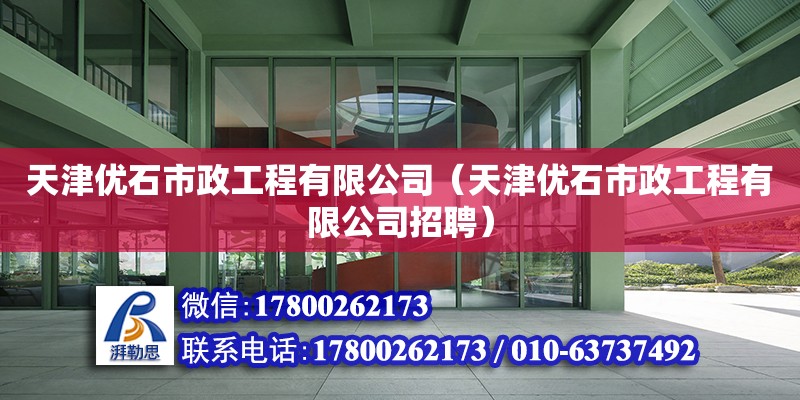 天津优石市政工程有限公司（天津优石市政工程有限公司招聘）

湃勒思

微信：17800262173

联系电话：17800262173 / 010-63737492